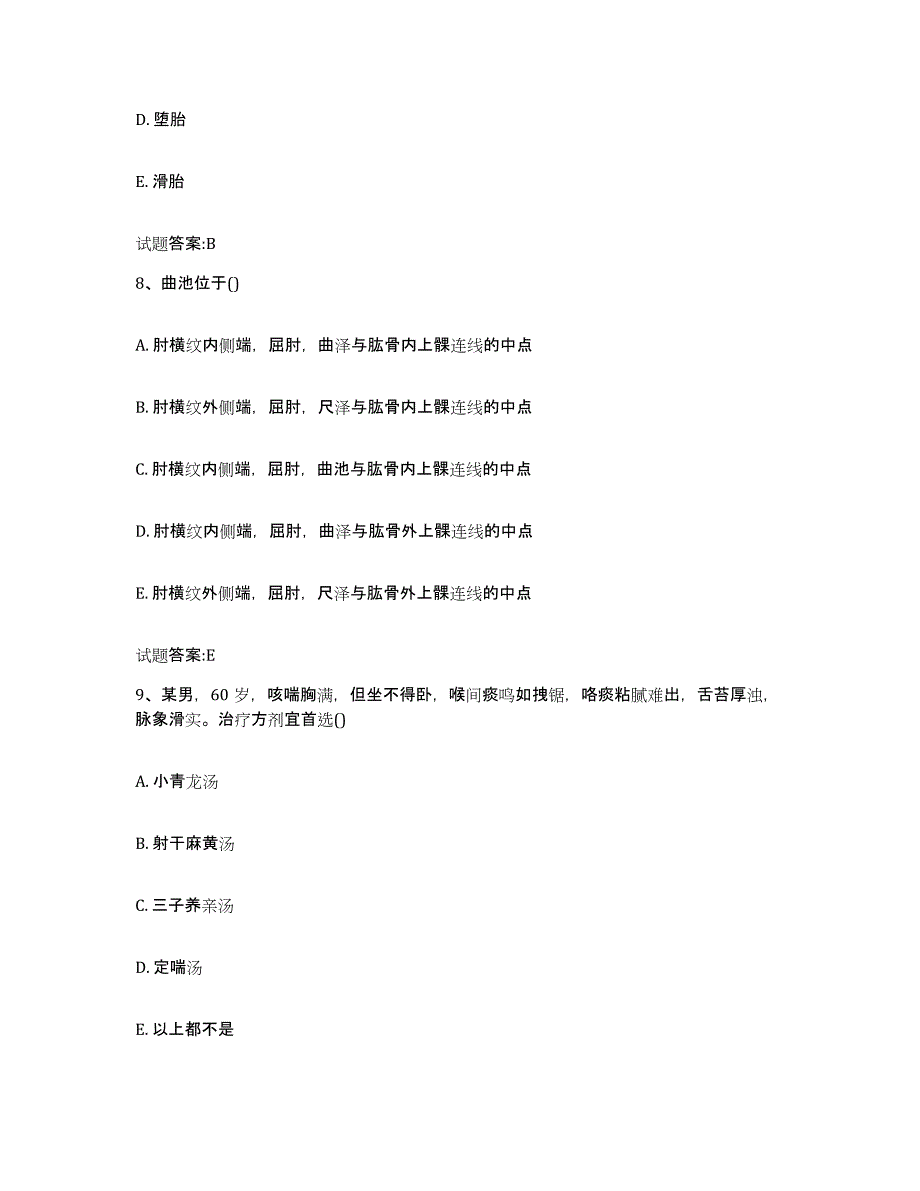 D. 堕胎

E. 滑胎

试题答案:B

8、曲池位于()

A. 肘横纹内侧端，屈肘，曲泽与肱骨内上髁连线的中点

B. 肘横纹外侧端，屈肘，尺泽与肱骨内上髁连线的中点

C. 肘横纹内侧端，屈肘，曲池与肱骨内上髁连线的中点

D. 肘横纹内侧端，屈肘，曲泽与肱骨外上髁连线的中点

E. 肘横纹外侧端，屈肘，尺泽与肱骨外上髁连线的中点

试题答案:E

9、某男，60 岁，咳喘胸满，但坐不得卧，喉间痰鸣如拽锯，咯痰粘腻难出，舌苔厚浊，脉象滑实。治疗方剂宜首选()

A. 小青龙汤

B. 射干麻黄汤

C. 三子养亲汤

D. 定喘汤

E. 以上都不是